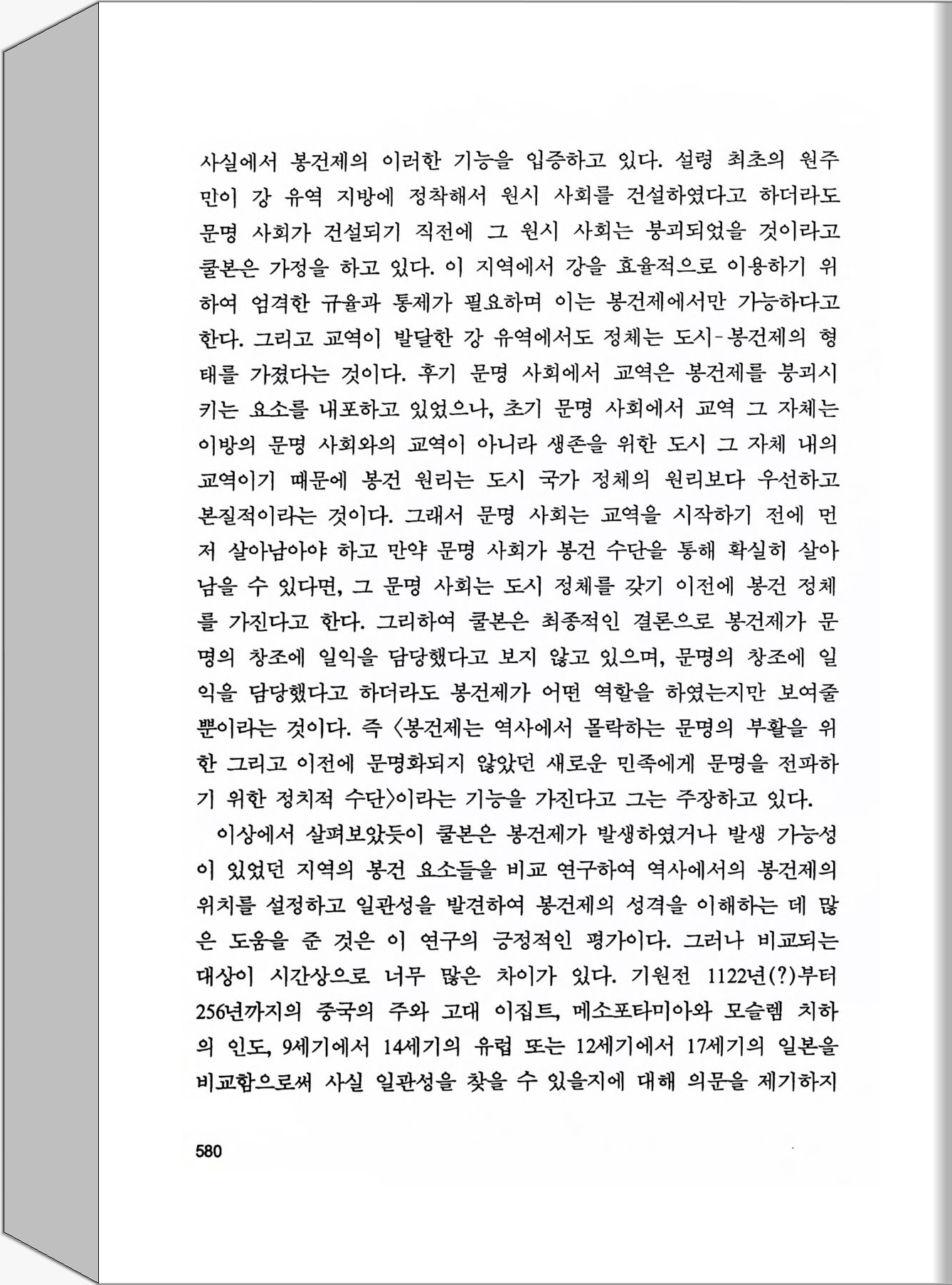 사실에서 봉건제의 이러한 기능을 입증하고 있다. 설령 최초의 원주민이 강 유역 지방에 정착해서 원시 사회를 건설하였다고 하더라도 문명 사회가 건설되기 직전에 그 원시 사회는 붕괴되었을 것이라고 쿨본은 가정을 하고 있다. 이 지역에서 강을 효율적으로 이용하기 위하여 엄격한 규율과 통제가 필요하며 이는 봉건제에서만 가능하다고 한다. 그리고 교역이 발달한 강 유역에서도 정체는 도시-봉건제의 형태를 가졌다는 것이다. 후기 문명 사회에서 교역은 봉건제를 붕괴시키는 요소를 내포하고 있었으나, 초기 문명 사회에서 교역 그 자체는 이방의 문명 사회와의 교역이 아니라 생존을 위한 도시 그 자체 내의 교역이기 때문에 봉건 원리는 도시 국가 정체의 원리보다 우선하고 본질적이라는 것이다. 그래서 문명 사회는 교역을 시작하기 전에 먼저 살아남아야 하고 만약 문명 사회가 봉건 수단을 통해 확실히 살아남을 수 있다면, 그 문명 사회는 도시 정체를 갖기 이전에 봉건 정체를 가진다고 한다. 그리하여 쿨본은 최종적인 결론으로 봉건제가 문명의 창조에 일익을 담당했다고 보지 않고 있으며, 문명의 창조에 일익을 담당했다고 하더라도 봉건제가 어떤 역할을 하였는지만 보여줄 뿐이라는 것이다. 즉 〈봉건제는 역사에서 몰락하는 문명의 부활을 위한 그리고 이전에 문명화되지 않았던 새로운 민족에게 문명을 전파하기 위한 정치적 수단〉이라는 기능을 가진다고 그는 주장하고 있다.

이상에서 살펴보았듯이 쿨본은 봉건제가 발생하였거나 발생 가능성이 있었던 지역의 봉건 요소들을 비교 연구하여 역사에서의 봉건제의 위치를 설정하고 일관성을 발견하여 봉건제의 성격을 이해하는 데 많은 도움을 준 것은 이 연구의 긍정적인 평가이다. 그러나 비교되는 대상이 시간상으로 너무 많은 차이가 있다. 기원전 1122년(?)부터 256년까지의 중국의 주와 고대 이집트, 메소포타미아와 모슬렘 치하의 인도, 9세기에서 14세기의 유럽 또는 12세기에서 17세기의 일본을 비교함으로써 사실 일관성을 찾을 수 있을지에 대해 의문을 제기하지

580